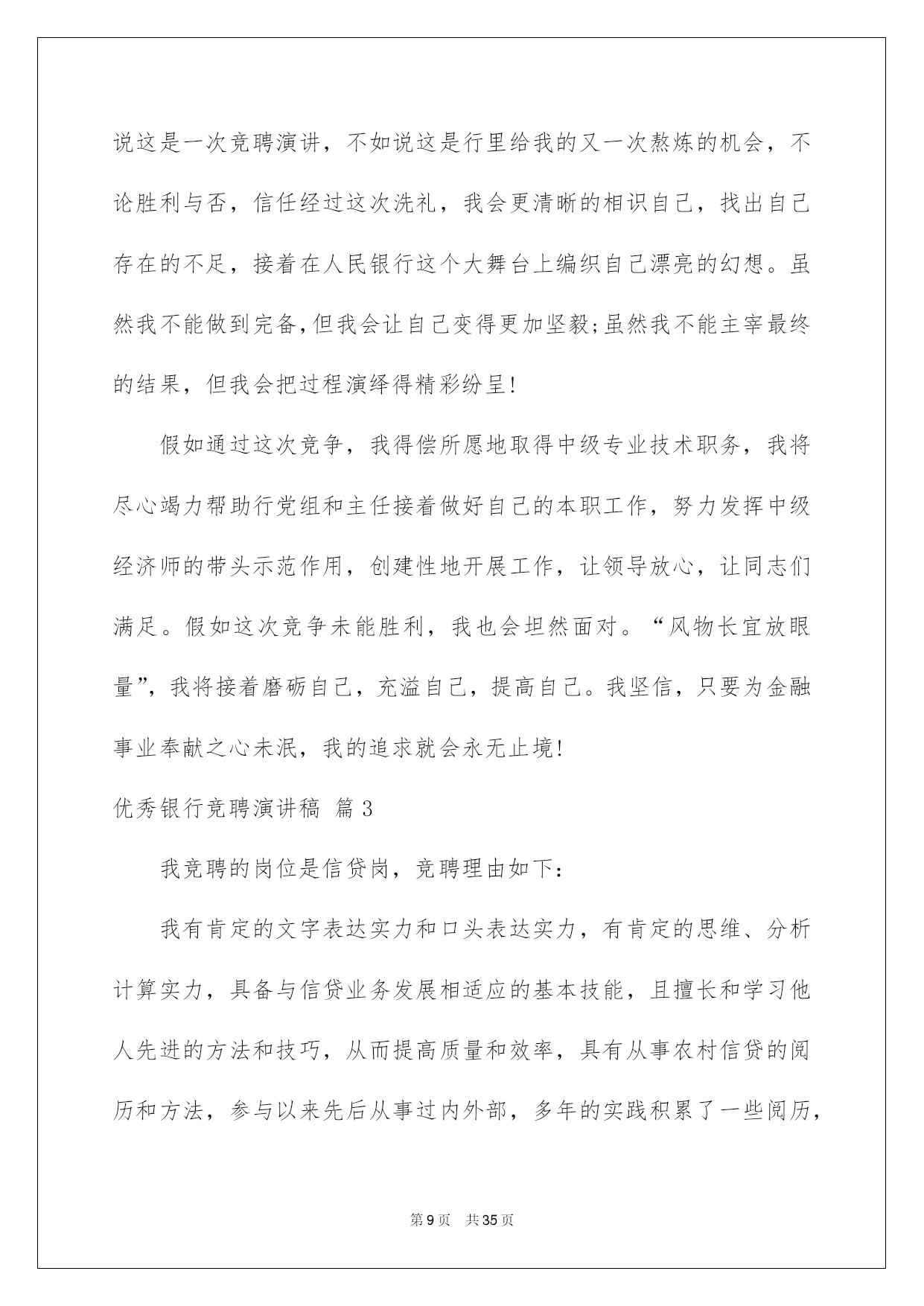 说这是一次竞聘演讲，不如说这是行里给我的又一次熬炼的机会，不论胜利与否，信任经过这次洗礼，我会更清晰的相识自己，找出自己存在的不足，接着在人民银行这个大舞台上编织自己漂亮的幻想。虽然我不能做到完备,但我会让自己变得更加坚毅;虽然我不能主宰最终的结果，但我会把过程演绎得精彩纷呈!

假如通过这次竞争，我得偿所愿地取得中级专业技术职务，我将尽心竭力帮助行党组和主任接着做好自己的本职工作，努力发挥中级经济师的带头示范作用，创建性地开展工作，让领导放心，让同志们满足。假如这次竞争未能胜利，我也会坦然面对。“风物长宜放眼量”，我将接着磨砺自己，充溢自己，提高自己。我坚信，只要为金融事业奉献之心未泯，我的追求就会永无止境!

优秀银行竞聘演讲稿 篇3

我竞聘的岗位是信贷岗，竞聘理由如下:

我有肯定的文字表达实力和口头表达实力，有肯定的思维、分析计算实力，具备与信贷业务发展相适应的基本技能，且擅长和学习他人先进的方法和技巧，从而提高质量和效率，具有从事农村信贷的阅历和方法，参与以来先后从事过内外部，多年的实践积累了一些阅历，

第9页 共35页